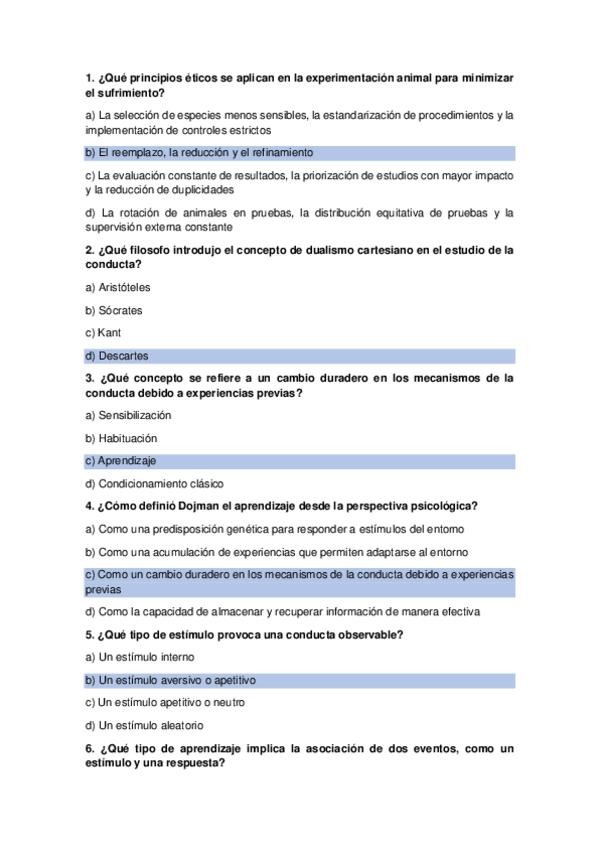 1. ¿Qué principios éticos se aplican en la experimentación animal para minimizar el sufrimiento?

a) La selección de especies menos sensibles, la estandarización de procedimientos y la implementación de controles estrictos

b) El reemplazo, la reducción y el refinamiento

c) La evaluación constante de resultados, la priorización de estudios con mayor impacto y la reducción de duplicidades

d) La rotación de animales en pruebas, la distribución equitativa de pruebas y la supervisión externa constante

2. ¿Qué filosofo introdujo el concepto de dualismo cartesiano en el estudio de la conducta?

a) Aristóteles

b) Sócrates

c) Kant

d) Descartes

3. ¿Qué concepto se refiere a un cambio duradero en los mecanismos de la conducta debido a experiencias previas?

a) Sensibilización

b) Habituación

c) Aprendizaje

d) Condicionamiento clásico

4. ¿Cómo definió Dojman el aprendizaje desde la perspectiva psicológica?

a) Como una predisposición genética para responder a estímulos del entorno

b) Como una acumulación de experiencias que permiten adaptarse al entorno

c) Como un cambio duradero en los mecanismos de la conducta debido a experiencias previas

d) Como la capacidad de almacenar y recuperar información de manera efectiva

5. ¿Qué tipo de estímulo provoca una conducta observable?

a) Un estímulo interno

b) Un estímulo aversivo o apetitivo

c) Un estímulo apetitivo o neutro

d) Un estímulo aleatorio

6. ¿Qué tipo de aprendizaje implica la asociación de dos eventos, como un estímulo y una respuesta?